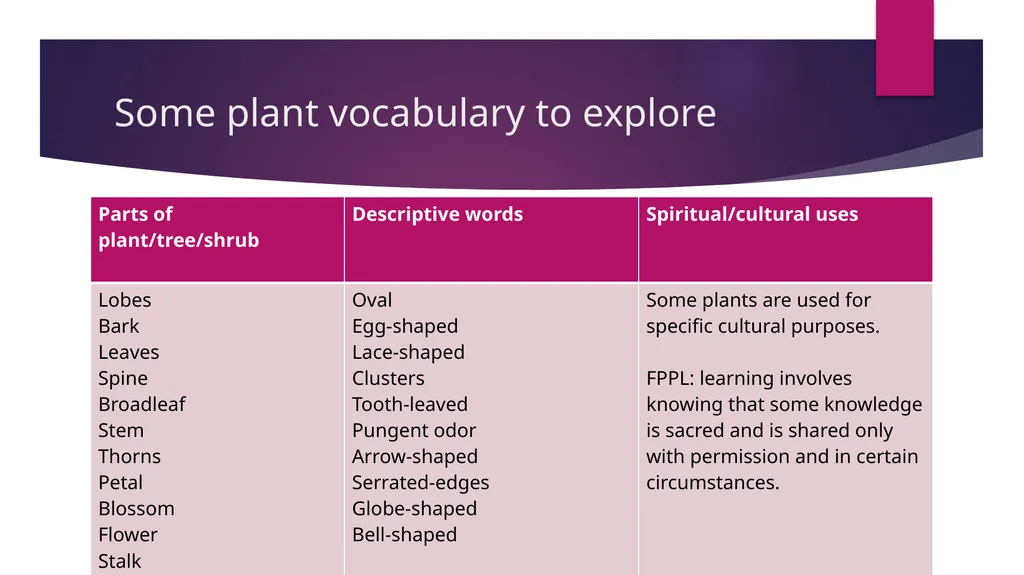 Some plant vocabulary to explore

| Parts of plant/tree/shrub | Descriptive words | Spiritual/cultural uses |
|---|---|---|
| Lobes<br>Bark<br>Leaves<br>Spine<br>Broadleaf<br>Stem<br>Thorns<br>Petal<br>Blossom<br>Flower<br>Stalk | Oval<br>Egg-shaped<br>Lace-shaped<br>Clusters<br>Tooth-leaved<br>Pungent odor<br>Arrow-shaped<br>Serrated-edges<br>Globe-shaped<br>Bell-shaped | Some plants are used for specific cultural purposes.<br><br>FPPL: learning involves knowing that some knowledge is sacred and is shared only with permission and in certain circumstances. |